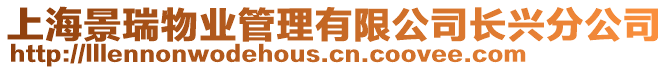 上海景瑞物业管理有限公司长兴分公司
http://lllennonwodehous.cn.coovee.com